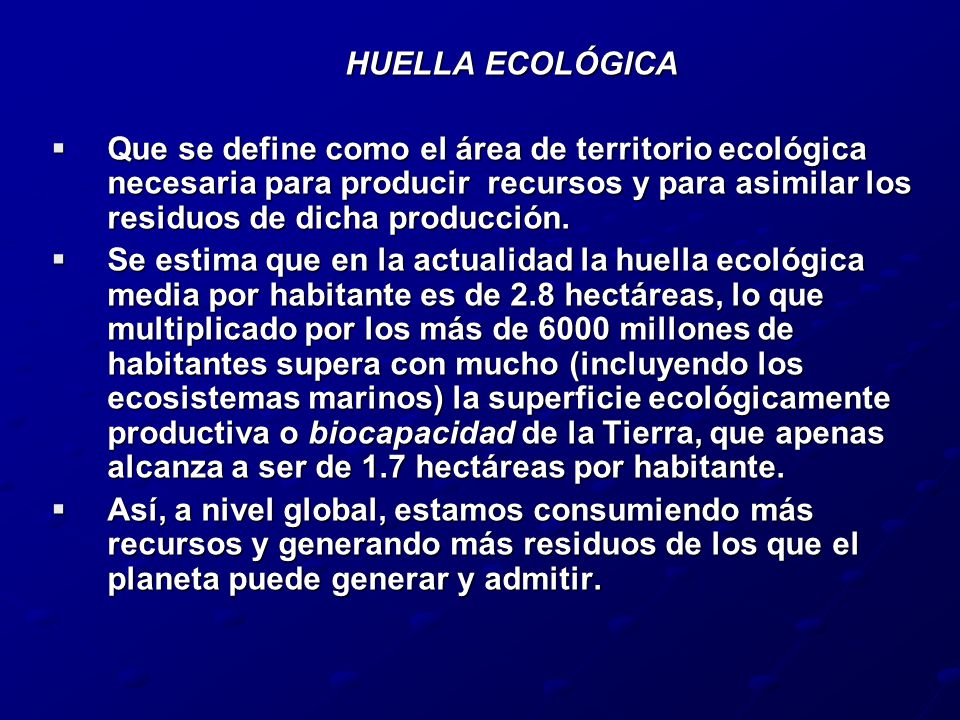 HUELLA ECOLÓGICA

▪ Que se define como el área de territorio ecológica necesaria para producir recursos y para asimilar los residuos de dicha producción.

▪ Se estima que en la actualidad la huella ecológica media por habitante es de 2.8 hectáreas, lo que multiplicado por los más de 6000 millones de habitantes supera con mucho (incluyendo los ecosistemas marinos) la superficie ecológicamente productiva o biocapacidad de la Tierra, que apenas alcanza a ser de 1.7 hectáreas por habitante.

▪ Así, a nivel global, estamos consumiendo más recursos y generando más residuos de los que el planeta puede generar y admitir.